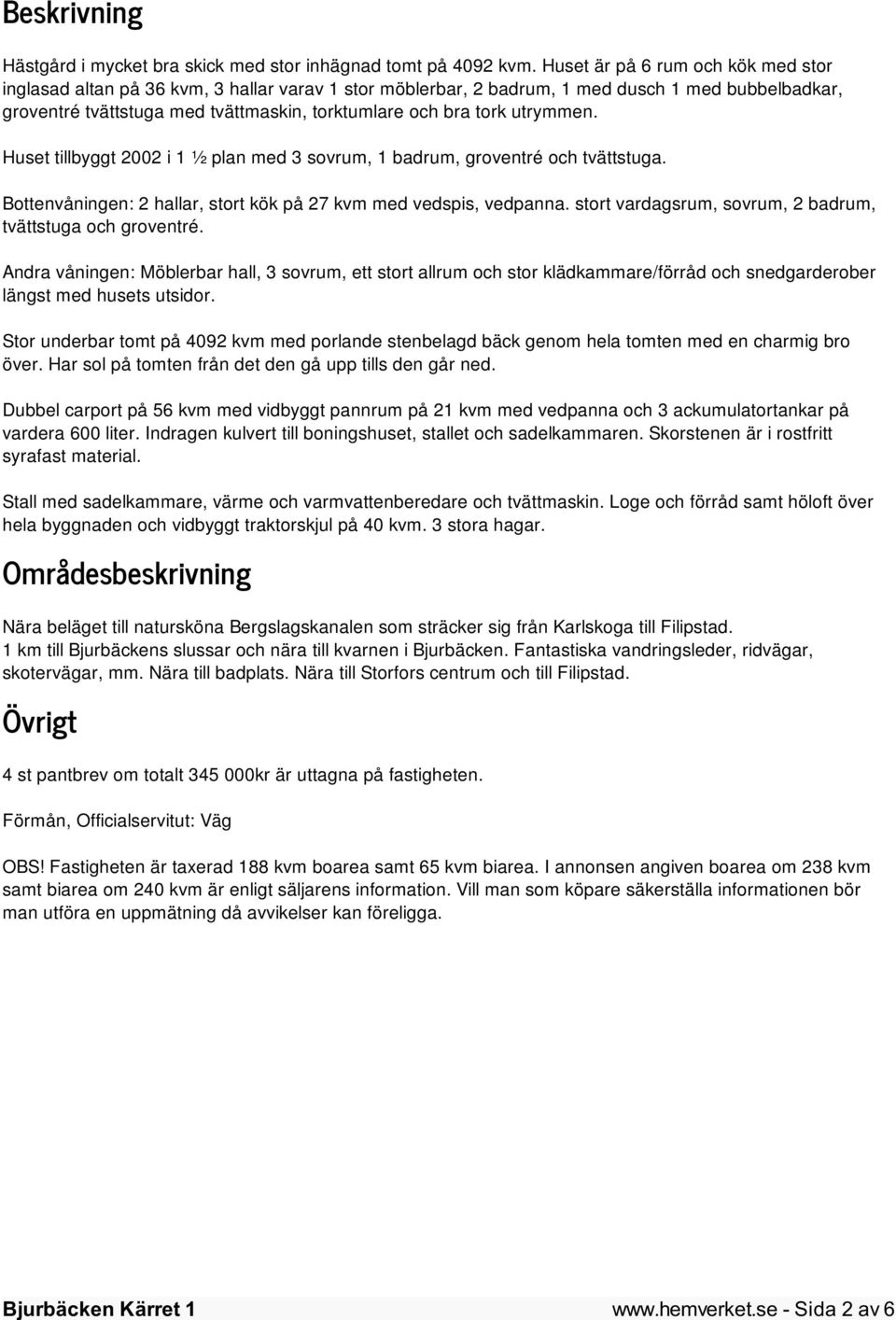 Beskrivning

Hästgård i mycket bra skick med stor inhägnad tomt på 4092 kvm. Huset är på 6 rum och kök med stor inglasad altan på 36 kvm, 3 hallar varav 1 stor möblerbar, 2 badrum, 1 med dusch 1 med bubbelbadkar, groventré tvättstuga med tvättmaskin, torktumlare och bra tork utrymmen.

Huset tillbyggt 2002 i 1 ½ plan med 3 sovrum, 1 badrum, groventré och tvättstuga.

Bottenvåningen: 2 hallar, stort kök på 27 kvm med vedspis, vedpanna. stort vardagsrum, sovrum, 2 badrum, tvättstuga och groventré.

Andra våningen: Möblerbar hall, 3 sovrum, ett stort allrum och stor klädkammare/förråd och snedgarderober längst med husets utsidor.

Stor underbar tomt på 4092 kvm med porlande stenbelagd bäck genom hela tomten med en charmig bro över. Har sol på tomten från det den gå upp tills den går ned.

Dubbel carport på 56 kvm med vidbyggt pannrum på 21 kvm med vedpanna och 3 ackumulatortankar på vardera 600 liter. Indragen kulvert till boningshuset, stallet och sadelkammaren. Skorstenen är i rostfritt syrafast material.

Stall med sadelkammare, värme och varmvattenberedare och tvättmaskin. Loge och förråd samt höloft över hela byggnaden och vidbyggt traktorskjul på 40 kvm. 3 stora hagar.

Områdesbeskrivning

Nära beläget till natursköna Bergslagskanalen som sträcker sig från Karlskoga till Filipstad.
1 km till Bjurbäckens slussar och nära till kvarnen i Bjurbäcken. Fantastiska vandringsleder, ridvägar, skotervägar, mm. Nära till badplats. Nära till Storfors centrum och till Filipstad.

Övrigt

4 st pantbrev om totalt 345 000kr är uttagna på fastigheten.

Förmån, Officialservitut: Väg

OBS! Fastigheten är taxerad 188 kvm boarea samt 65 kvm biarea. I annonsen angiven boarea om 238 kvm samt biarea om 240 kvm är enligt säljarens information. Vill man som köpare säkerställa informationen bör man utföra en uppmätning då avvikelser kan föreligga.

Bjurbäcken Kärret 1

www.hemverket.se - Sida 2 av 6